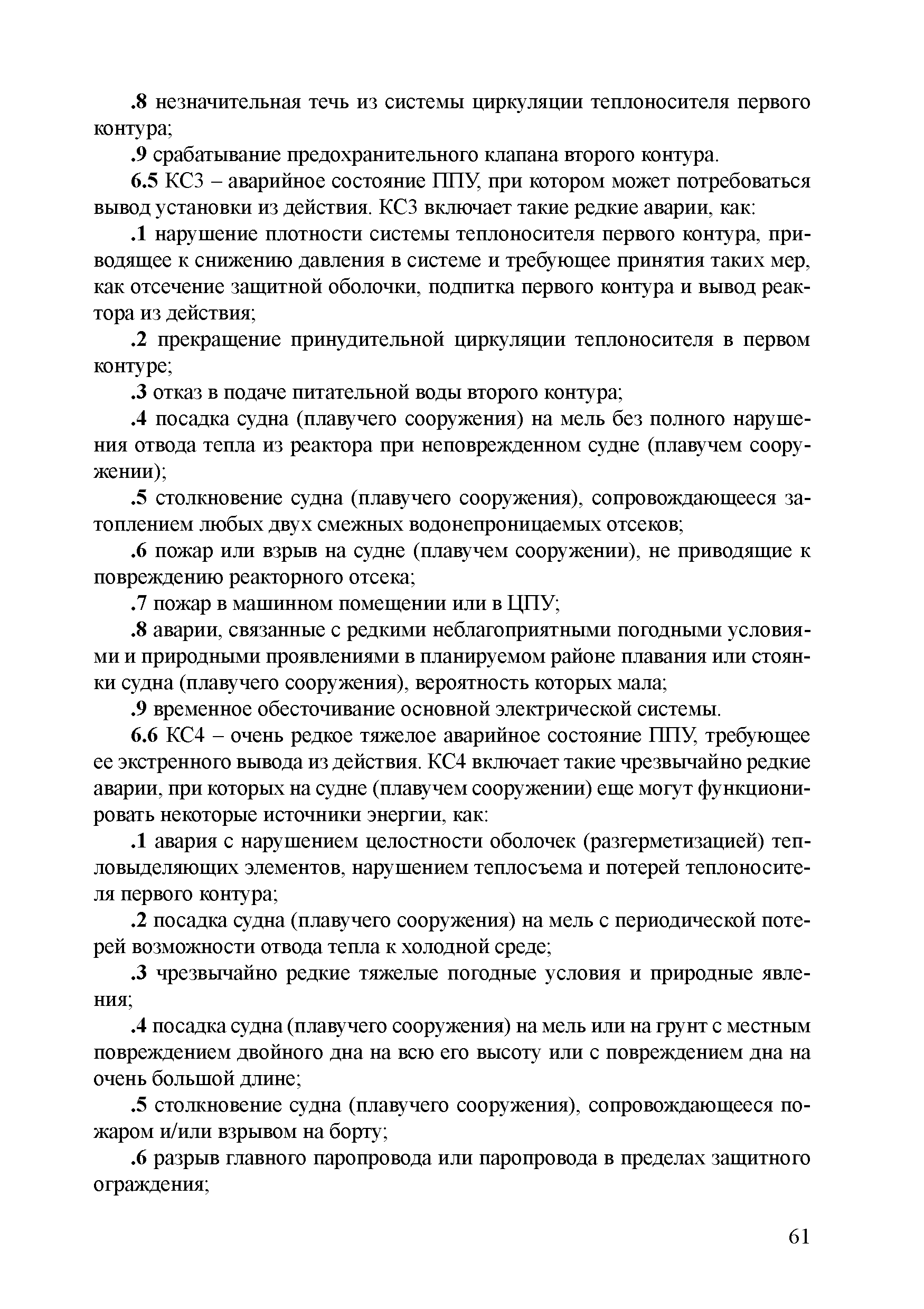 .8 незначительная течь из системы циркуляции теплоносителя первого контура;

.9 срабатывание предохранительного клапана второго контура.

6.5 КС3 – аварийное состояние ППУ, при котором может потребоваться вывод установки из действия. КС3 включает такие редкие аварии, как:

.1 нарушение плотности системы теплоносителя первого контура, приводящее к снижению давления в системе и требующее принятия таких мер, как отсечение защитной оболочки, подпитка первого контура и вывод реактора из действия;

.2 прекращение принудительной циркуляции теплоносителя в первом контуре;

.3 отказ в подаче питательной воды второго контура;

.4 посадка судна (плавучего сооружения) на мель без полного нарушения отвода тепла из реактора при неповрежденном судне (плавучем сооружении);

.5 столкновение судна (плавучего сооружения), сопровождающееся затоплением любых двух смежных водонепроницаемых отсеков;

.6 пожар или взрыв на судне (плавучем сооружении), не приводящие к повреждению реакторного отсека;

.7 пожар в машинном помещении или в ЦПУ;

.8 аварии, связанные с редкими неблагоприятными погодными условиями и природными проявлениями в планируемом районе плавания или стоянки судна (плавучего сооружения), вероятность которых мала;

.9 временное обесточивание основной электрической системы.

6.6 КС4 – очень редкое тяжелое аварийное состояние ППУ, требующее ее экстренного вывода из действия. КС4 включает такие чрезвычайно редкие аварии, при которых на судне (плавучем сооружении) еще могут функционировать некоторые источники энергии, как:

.1 авария с нарушением целостности оболочек (разгерметизацией) тепловыделяющих элементов, нарушением теплосъема и потерей теплоносителя первого контура;

.2 посадка судна (плавучего сооружения) на мель с периодической потерей возможности отвода тепла к холодной среде;

.3 чрезвычайно редкие тяжелые погодные условия и природные явления;

.4 посадка судна (плавучего сооружения) на мель или на грунт с местным повреждением двойного дна на всю его высоту или с повреждением дна на очень большой длине;

.5 столкновение судна (плавучего сооружения), сопровождающееся пожаром и/или взрывом на борту;

.6 разрыв главного паропровода или паропровода в пределах защитного ограждения;

61